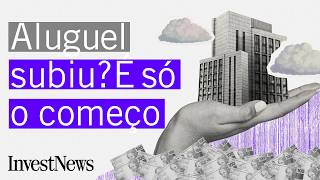 Aluguel subiu? E só o começo

InvestNews